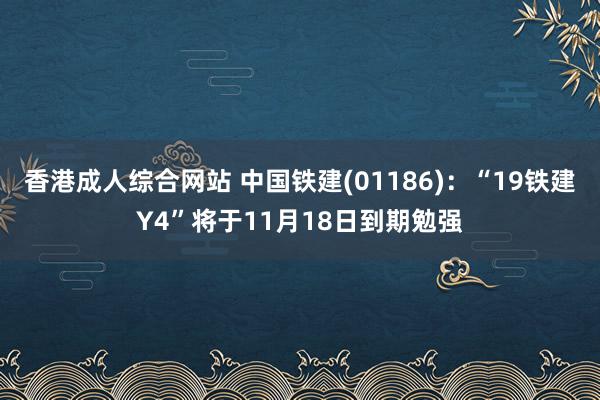 香港成人综合网站 中国铁建(01186)：“19铁建Y4”将于11月18日到期勉强